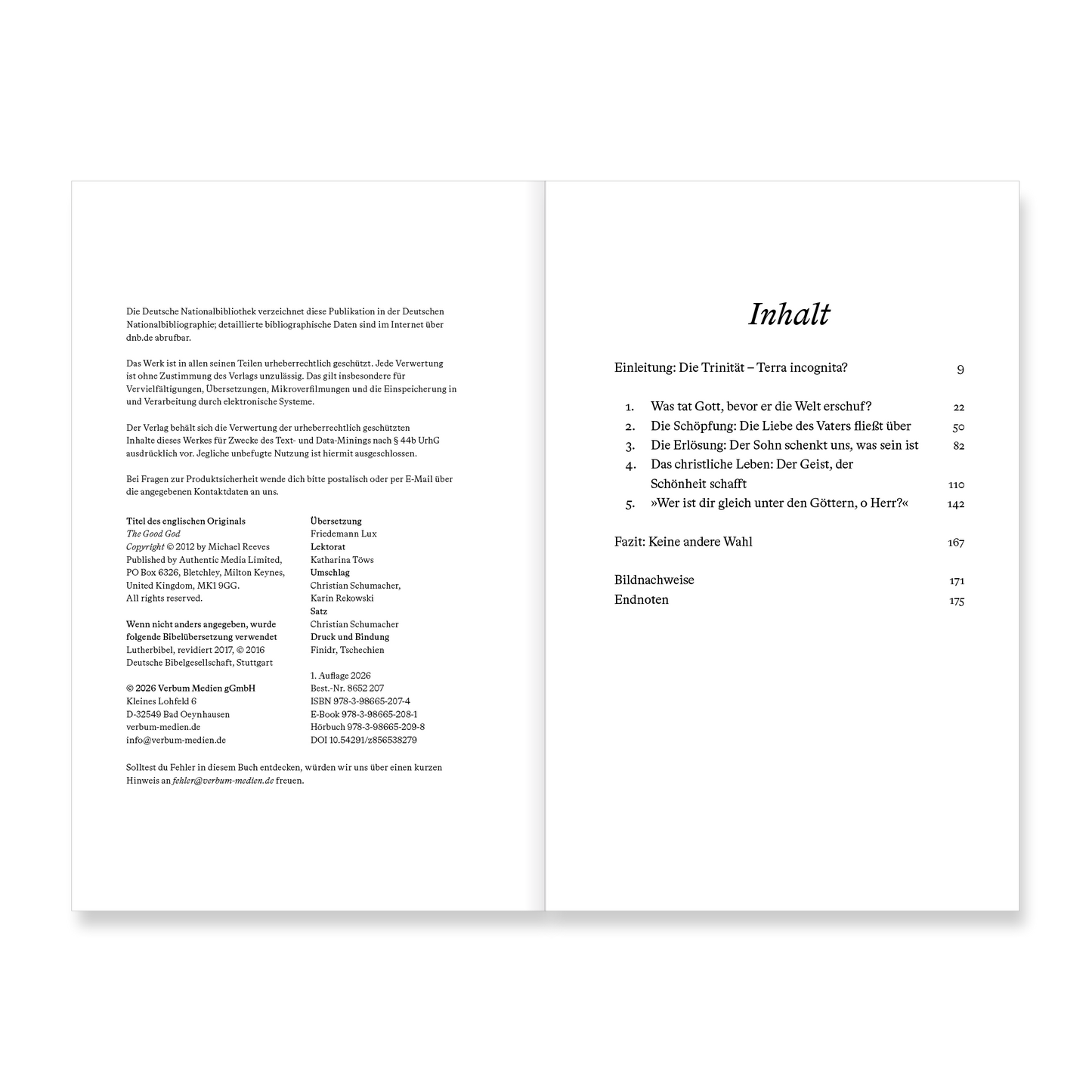 Die Deutsche Nationalbibliothek verzeichnet diese Publikation in der Deutschen Nationalbibliographie; detaillierte bibliographische Daten sind im Internet über dnb.de abrufbar.

Das Werk ist in allen seinen Teilen urheberrechtlich geschützt. Jede Verwertung ist ohne Zustimmung des Verlags unzulässig. Das gilt insbesondere für Vervielfältigungen, Übersetzungen, Mikroverfilmungen und die Einspeicherung in und Verarbeitung durch elektronische Systeme.

Der Verlag behält sich die Verwertung der urheberrechtlich geschützten Inhalte dieses Werkes für Zwecke des Text- und Data-Minings nach § 44b UrhG ausdrücklich vor. Jegliche unbefugte Nutzung ist hiermit ausgeschlossen.

Bei Fragen zur Produktsicherheit wende dich bitte postalisch oder per E-Mail über die angegebenen Kontaktdaten an uns.

Titel des englischen Originals
The Good God
Copyright © 2012 by Michael Reeves
Published by Authentic Media Limited,
PO Box 6326, Bletchley, Milton Keynes,
United Kingdom, MK1 9GG.
All rights reserved.

Wenn nicht anders angegeben, wurde folgende Bibelübersetzung verwendet
Lutherbibel, revidiert 2017, © 2016
Deutsche Bibelgesellschaft, Stuttgart

© 2026 Verbum Medien gGmbH
Kleines Lohfeld 6
D-32549 Bad Oeynhausen
verbum-medien.de
info@verbum-medien.de

Übersetzung
Friedemann Lux
Lektorat
Katharina Töws
Umschlag
Christian Schumacher,
Karin Rekowski
Satz
Christian Schumacher
Druck und Bindung
Finidr, Tschechien

1. Auflage 2026
Best.-Nr. 8652 207
ISBN 978-3-98665-207-4
E-Book 978-3-98665-208-1
Hörbuch 978-3-98665-209-8
DOI 10.54291/z856538279

Solltest du Fehler in diesem Buch entdecken, würden wir uns über einen kurzen Hinweis an fehler@verbum-medien.de freuen.

Inhalt

Einleitung: Die Trinität – Terra incognita? 9

1. Was tat Gott, bevor er die Welt erschuf? 22
2. Die Schöpfung: Die Liebe des Vaters fließt über 50
3. Die Erlösung: Der Sohn schenkt uns, was sein ist 82
4. Das christliche Leben: Der Geist, der Schönheit schafft 110
5. »Wer ist dir gleich unter den Göttern, o Herr?« 142

Fazit: Keine andere Wahl 167

Bildnachweise 171
Endnoten 175